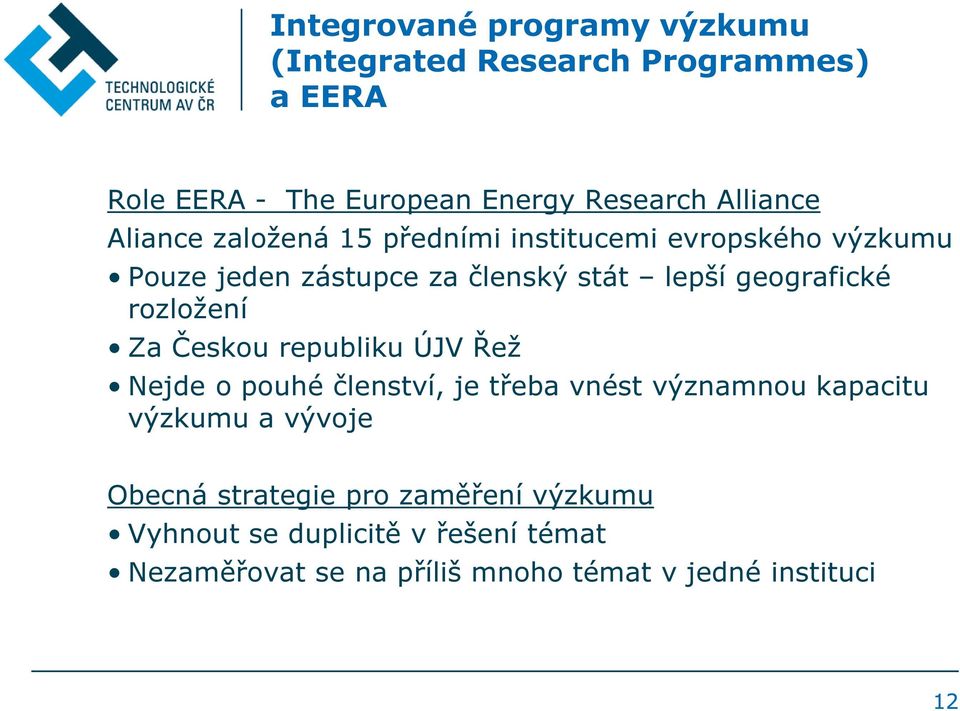 TECHNOLOGICKÉ CENTRUM AV ČR

Integrované programy výzkumu (Integrated Research Programmes) a EERA

Role EERA - The European Energy Research Alliance

Aliance založená 15 předními institucemi evropského výzkumu

• Pouze jeden zástupce za členský stát – lepší geografické rozložení
• Za Českou republiku ÚJV Řež
• Nejde o pouhé členství, je třeba vnést významnou kapacitu výzkumu a vývoje

Obecná strategie pro zaměření výzkumu

• Vyhnout se duplicitě v řešení témat
• Nezaměřovat se na příliš mnoho témat v jedné instituci

12